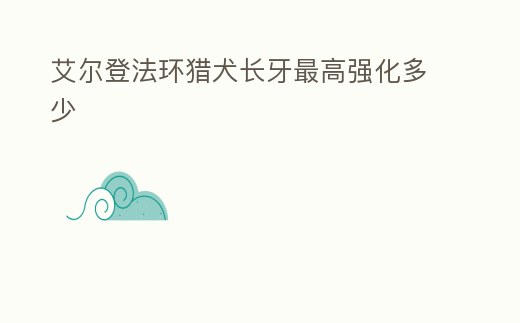 艾尔登法环猎犬长牙最高强化多少